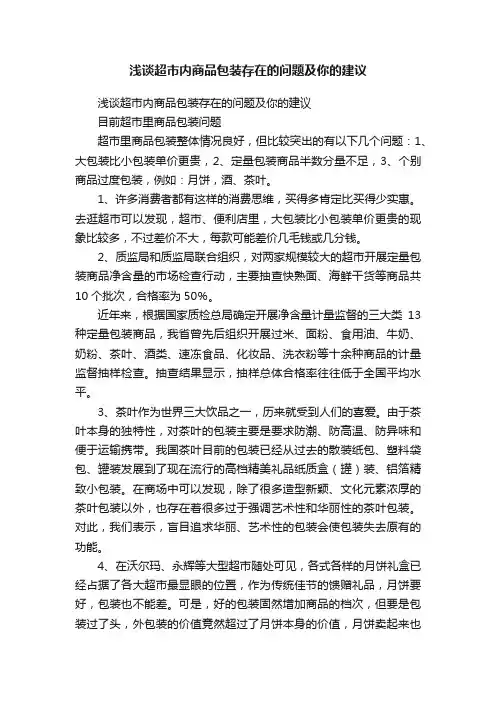 浅谈超市内商品包装存在的问题及你的建议

浅谈超市内商品包装存在的问题及你的建议

目前超市里商品包装问题

超市里商品包装整体情况良好，但比较突出的有以下几个问题：1、大包装比小包装单价更贵，2、定量包装商品半数分量不足，3、个别商品过度包装，例如：月饼，酒、茶叶。

1、许多消费者都有这样的消费思维，买得多肯定比买得少实惠。去逛超市可以发现，超市、便利店里，大包装比小包装单价更贵的现象比较多，不过差价不大，每款可能差价几毛钱或几分钱。

2、质监局和质监局联合组织，对两家规模较大的超市开展定量包装商品净含量的市场检查行动，主要抽查快熟面、海鲜干货等商品共10个批次，合格率为50%。

近年来，根据国家质检总局确定开展净含量计量监督的三大类 13种定量包装商品，我省曾先后组织开展过米、面粉、食用油、牛奶、奶粉、茶叶、酒类、速冻食品、化妆品、洗衣粉等十余种商品的计量监督抽样检查。抽查结果显示，抽样总体合格率往往低于全国平均水平。

3、茶叶作为世界三大饮品之一，历来就受到人们的喜爱。由于茶叶本身的独特性，对茶叶的包装主要是要求防潮、防高温、防异味和便于运输携带。我国茶叶目前的包装已经从过去的散装纸包、塑料袋包、罐装发展到了现在流行的高档精美礼品纸质盒（罐）装、铝箔精致小包装。在商场中可以发现，除了很多造型新颖、文化元素浓厚的茶叶包装以外，也存在着很多过于强调艺术性和华丽性的茶叶包装。对此，我们表示，盲目追求华丽、艺术性的包装会使包装失去原有的功能。

4、在沃尔玛、永辉等大型超市随处可见，各式各样的月饼礼盒已经占据了各大超市最显眼的位置，作为传统佳节的馈赠礼品，月饼要好，包装也不能差。可是，好的包装固然增加商品的档次，但要是包装过了头，外包装的价值竟然超过了月饼本身的价值，月饼卖起来也